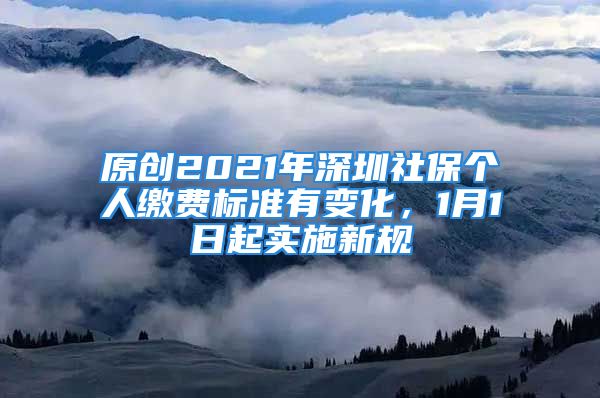 原创2021年深圳社保个人缴费标准有变化，1月1日起实施新规